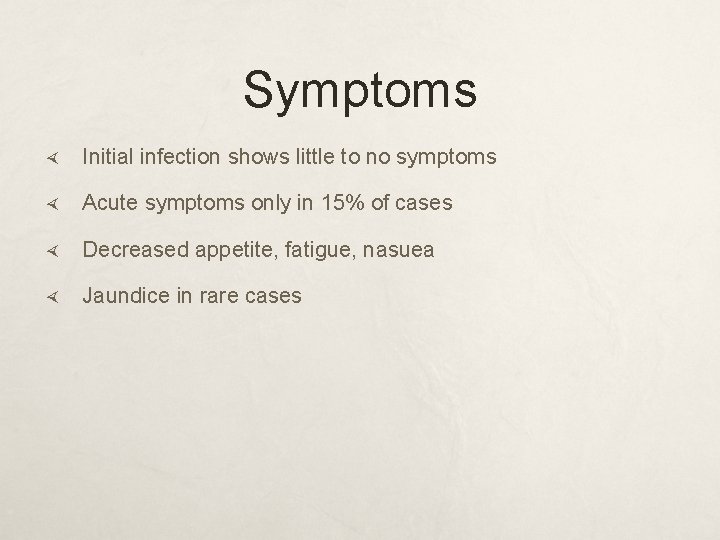 Symptoms

Initial infection shows little to no symptoms

Acute symptoms only in 15% of cases

Decreased appetite, fatigue, nasuea

Jaundice in rare cases